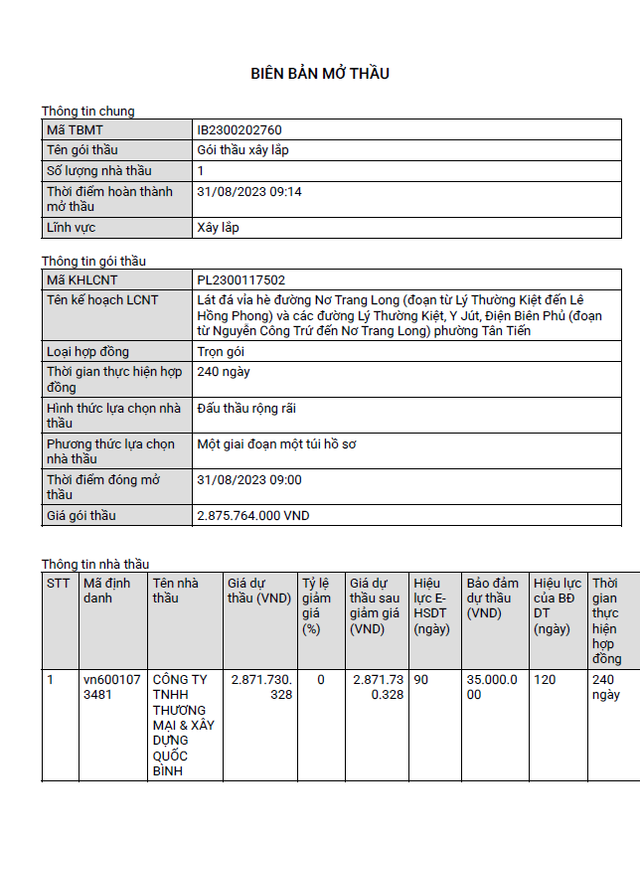 BIÊN BẢN MỞ THẦU

Thông tin chung

| Mã TBMT | IB2300202760 |
|---|---|
| Tên gói thầu | Gói thầu xây lắp |
| Số lượng nhà thầu | 1 |
| Thời điểm hoàn thành mở thầu | 31/08/2023 09:14 |
| Lĩnh vực | Xây lắp |

Thông tin gói thầu

| Mã KHLCNT | PL2300117502 |
|---|---|
| Tên kế hoạch LCNT | Lát đá vỉa hè đường Nơ Trang Long (đoạn từ Lý Thường Kiệt đến Lê Hồng Phong) và các đường Lý Thường Kiệt, Y Jút, Điện Biên Phủ (đoạn từ Nguyễn Công Trứ đến Nơ Trang Long) phường Tân Tiến |
| Loại hợp đồng | Trọn gói |
| Thời gian thực hiện hợp đồng | 240 ngày |
| Hình thức lựa chọn nhà thầu | Đấu thầu rộng rãi |
| Phương thức lựa chọn nhà thầu | Một giai đoạn một túi hồ sơ |
| Thời điểm đóng mở thầu | 31/08/2023 09:00 |
| Giá gói thầu | 2.875.764.000 VND |

Thông tin nhà thầu

| STT | Mã định danh | Tên nhà thầu | Giá dự thầu (VND) | Tỷ lệ giảm giá (%) | Giá dự thầu sau giảm giá (VND) | Hiệu lực E-HSDT (ngày) | Bảo đảm dự thầu (VND) | Hiệu lực của BĐ DT (ngày) | Thời gian thực hiện hợp đồng |
|---|---|---|---|---|---|---|---|---|---|
| 1 | vn6001073481 | CÔNG TY TNHH THƯƠNG MẠI & XÂY DỰNG QUỐC BÌNH | 2.871.730.328 | 0 | 2.871.730.328 | 90 | 35.000.000 | 120 | 240 ngày |